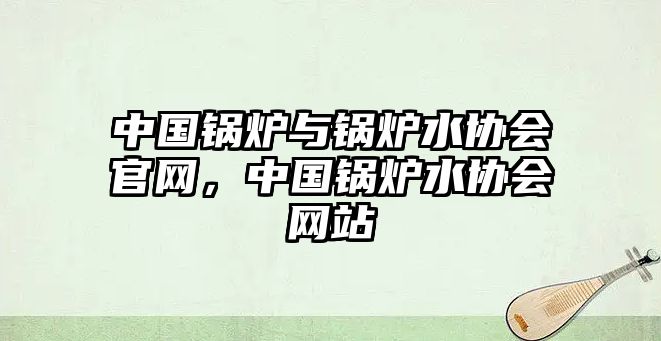 中国锅炉与锅炉水协会官网，中国锅炉水协会网站